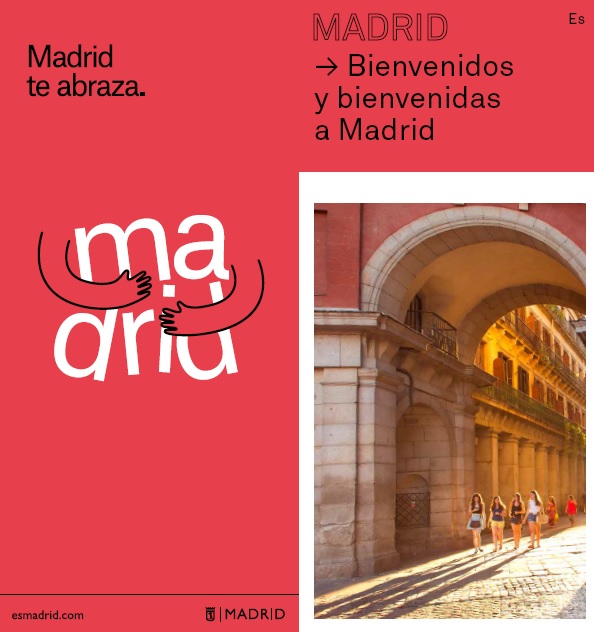 Madrid
te abraza.

ma
drid

esmadrid.com

MADRID

MADRID

Es

→ Bienvenidos
y bienvenidas
a Madrid